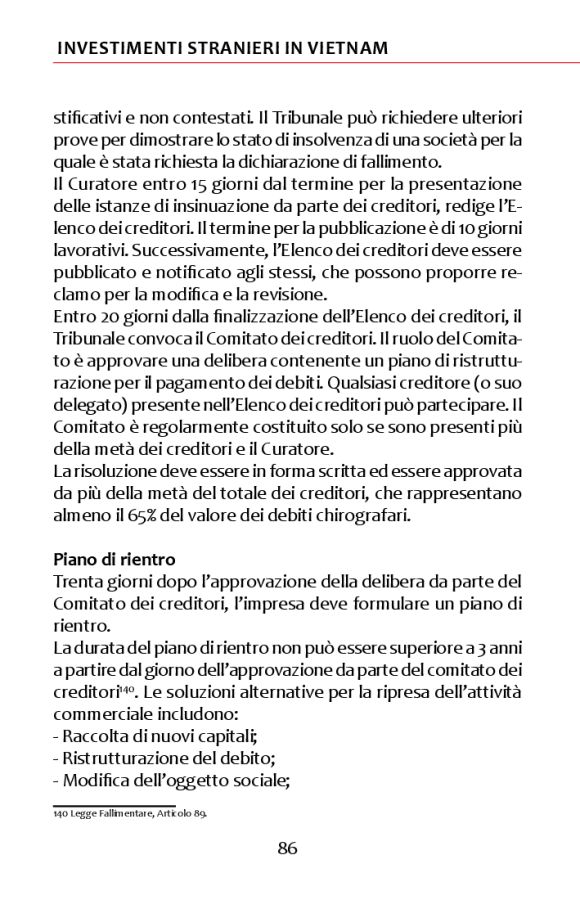 INVESTIMENTI STRANIERI IN VIETNAM

stificativi e non contestati. Il Tribunale può richiedere ulteriori prove per dimostrare lo stato di insolvenza di una società per la quale è stata richiesta la dichiarazione di fallimento.
Il Curatore entro 15 giorni dal termine per la presentazione delle istanze di insinuazione da parte dei creditori, redige l'Elenco dei creditori. Il termine per la pubblicazione è di 10 giorni lavorativi. Successivamente, l'Elenco dei creditori deve essere pubblicato e notificato agli stessi, che possono proporre reclamo per la modifica e la revisione.
Entro 20 giorni dalla finalizzazione dell'Elenco dei creditori, il Tribunale convoca il Comitato dei creditori. Il ruolo del Comitato è approvare una delibera contenente un piano di ristrutturazione per il pagamento dei debiti. Qualsiasi creditore (o suo delegato) presente nell'Elenco dei creditori può partecipare. Il Comitato è regolarmente costituito solo se sono presenti più della metà dei creditori e il Curatore.
La risoluzione deve essere in forma scritta ed essere approvata da più della metà del totale dei creditori, che rappresentano almeno il 65% del valore dei debiti chirografari.

Piano di rientro
Trenta giorni dopo l'approvazione della delibera da parte del Comitato dei creditori, l'impresa deve formulare un piano di rientro.
La durata del piano di rientro non può essere superiore a 3 anni a partire dal giorno dell'approvazione da parte del comitato dei creditori$^{140}$. Le soluzioni alternative per la ripresa dell'attività commerciale includono:
- Raccolta di nuovi capitali;
- Ristrutturazione del debito;
- Modifica dell'oggetto sociale;

140 Legge Fallimentare, Articolo 89.

86